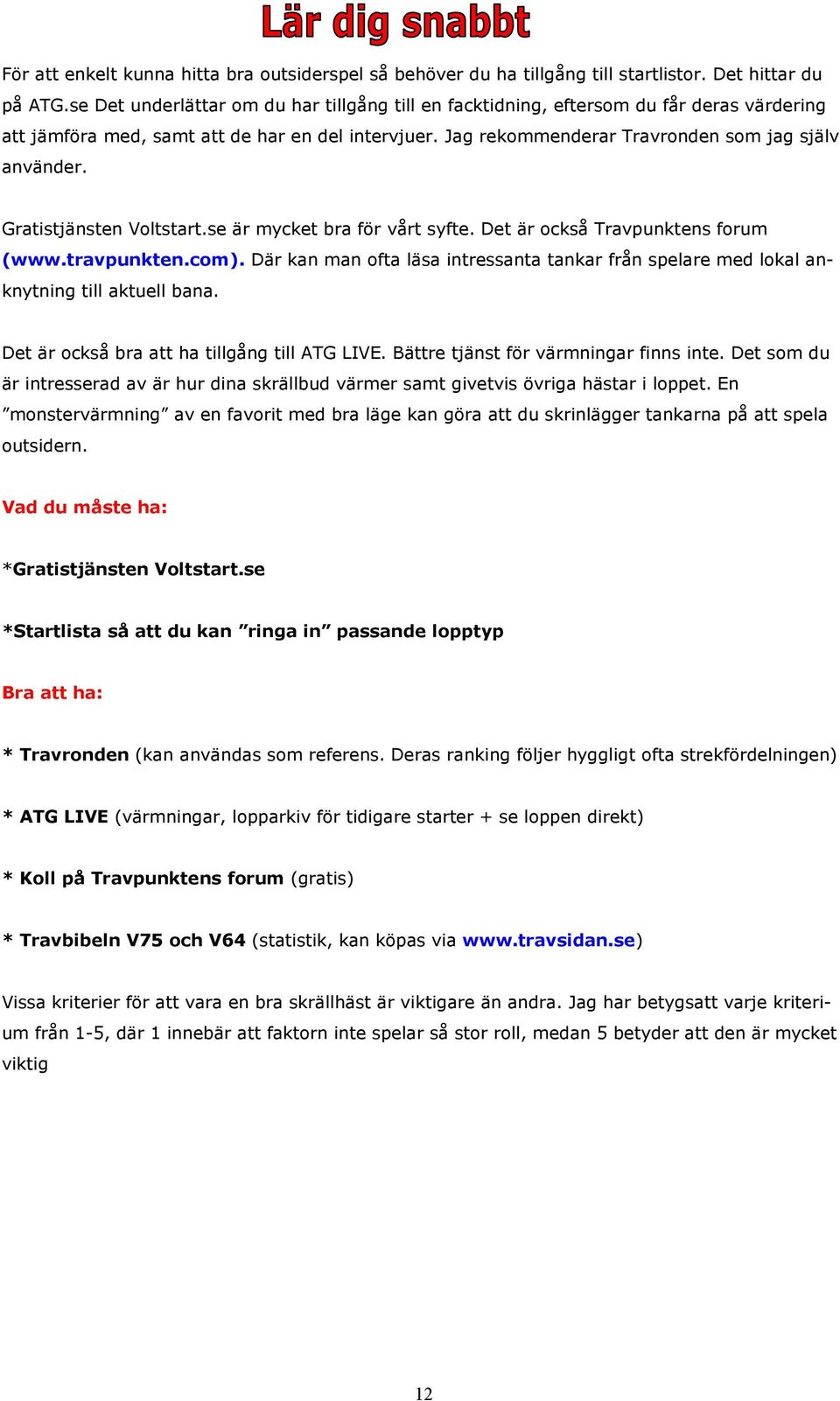 Lär dig snabbt

För att enkelt kunna hitta bra outsiderspel så behöver du ha tillgång till startlistor. Det hittar du på ATG.se Det underlättar om du har tillgång till en facktidning, eftersom du får deras värdering att jämföra med, samt att de har en del intervjuer. Jag rekommenderar Travronden som jag själv använder.

Gratistjänsten Voltstart.se är mycket bra för vårt syfte. Det är också Travpunktens forum (www.travpunkten.com). Där kan man ofta läsa intressanta tankar från spelare med lokal anknytning till aktuell bana.

Det är också bra att ha tillgång till ATG LIVE. Bättre tjänst för värmningar finns inte. Det som du är intresserad av är hur dina skrällbud värmer samt givetvis övriga hästar i loppet. En ”monstervärmning” av en favorit med bra läge kan göra att du skrinlägger tankarna på att spela outsidern.

Vad du måste ha:

*Gratistjänsten Voltstart.se

*Startlista så att du kan ”ringa in” passande lopptyp

Bra att ha:

* Travronden (kan användas som referens. Deras ranking följer hyggligt ofta strekfördelningen)

* ATG LIVE (värmningar, lopparkiv för tidigare starter + se loppen direkt)

* Koll på Travpunktens forum (gratis)

* Travbibeln V75 och V64 (statistik, kan köpas via www.travsidan.se)

Vissa kriterier för att vara en bra skrällhäst är viktigare än andra. Jag har betygsatt varje kriterium från 1-5, där 1 innebär att faktorn inte spelar så stor roll, medan 5 betyder att den är mycket viktig

12